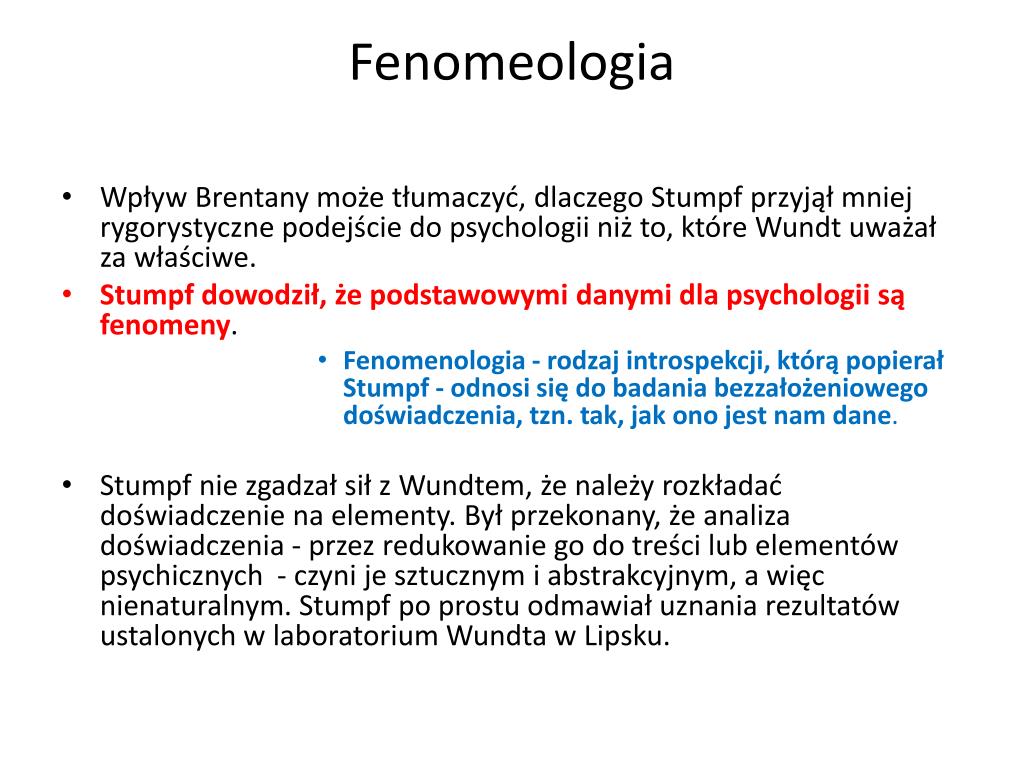 Fenomeologia

• Wpływ Brentany może tłumaczyć, dlaczego Stumpf przyjął mniej rygorystyczne podejście do psychologii niż to, które Wundt uważał za właściwe.
• Stumpf dowodził, że podstawowymi danymi dla psychologii są fenomeny.
• Fenomenologia - rodzaj introspekcji, którą popierał Stumpf - odnosi się do badania bezzałożeniowego doświadczenia, tzn. tak, jak ono jest nam dane.

• Stumpf nie zgadzał sił z Wundtem, że należy rozkładać doświadczenie na elementy. Był przekonany, że analiza doświadczenia - przez redukowanie go do treści lub elementów psychicznych - czyni je sztucznym i abstrakcyjnym, a więc nienaturalnym. Stumpf po prostu odmawiał uznania rezultatów ustalonych w laboratorium Wundta w Lipsku.